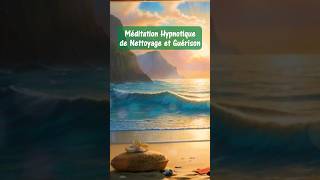 Méditation Hypnotique de Nettoyage et Guérison